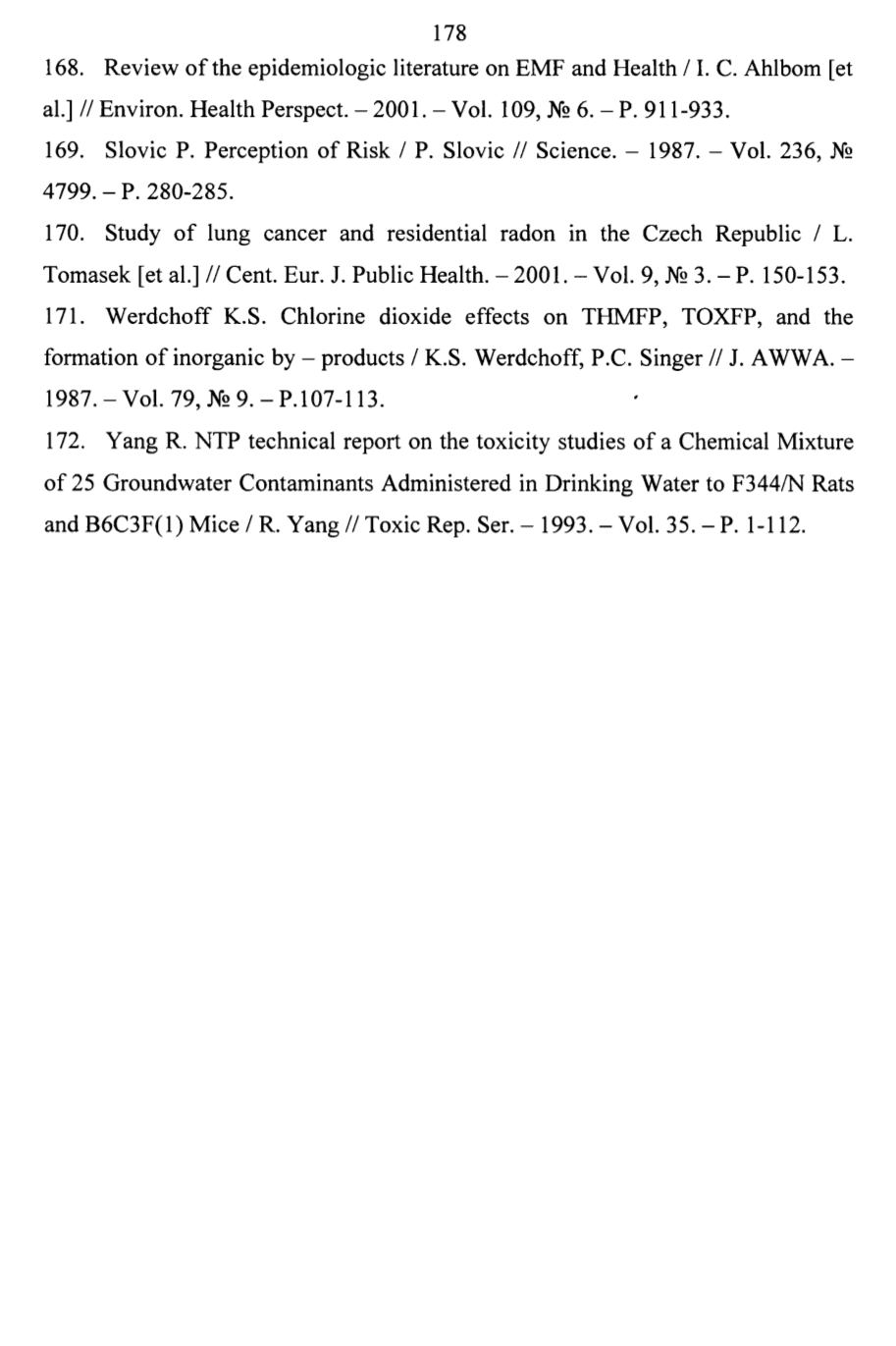 178

168. Review of the epidemiologic literature on EMF and Health / I. C. Ahlbom [et al.] // Environ. Health Perspect. – 2001. – Vol. 109, № 6. – P. 911-933.

169. Slovic P. Perception of Risk / P. Slovic // Science. – 1987. – Vol. 236, № 4799. – P. 280-285.

170. Study of lung cancer and residential radon in the Czech Republic / L. Tomasek [et al.] // Cent. Eur. J. Public Health. – 2001. – Vol. 9, № 3. – P. 150-153.

171. Werdchoff K.S. Chlorine dioxide effects on THMFP, TOXFP, and the formation of inorganic by – products / K.S. Werdchoff, P.C. Singer // J. AWWA. – 1987. – Vol. 79, № 9. – P.107-113.

172. Yang R. NTP technical report on the toxicity studies of a Chemical Mixture of 25 Groundwater Contaminants Administered in Drinking Water to F344/N Rats and B6C3F(1) Mice / R. Yang // Toxic Rep. Ser. – 1993. – Vol. 35. – P. 1-112.